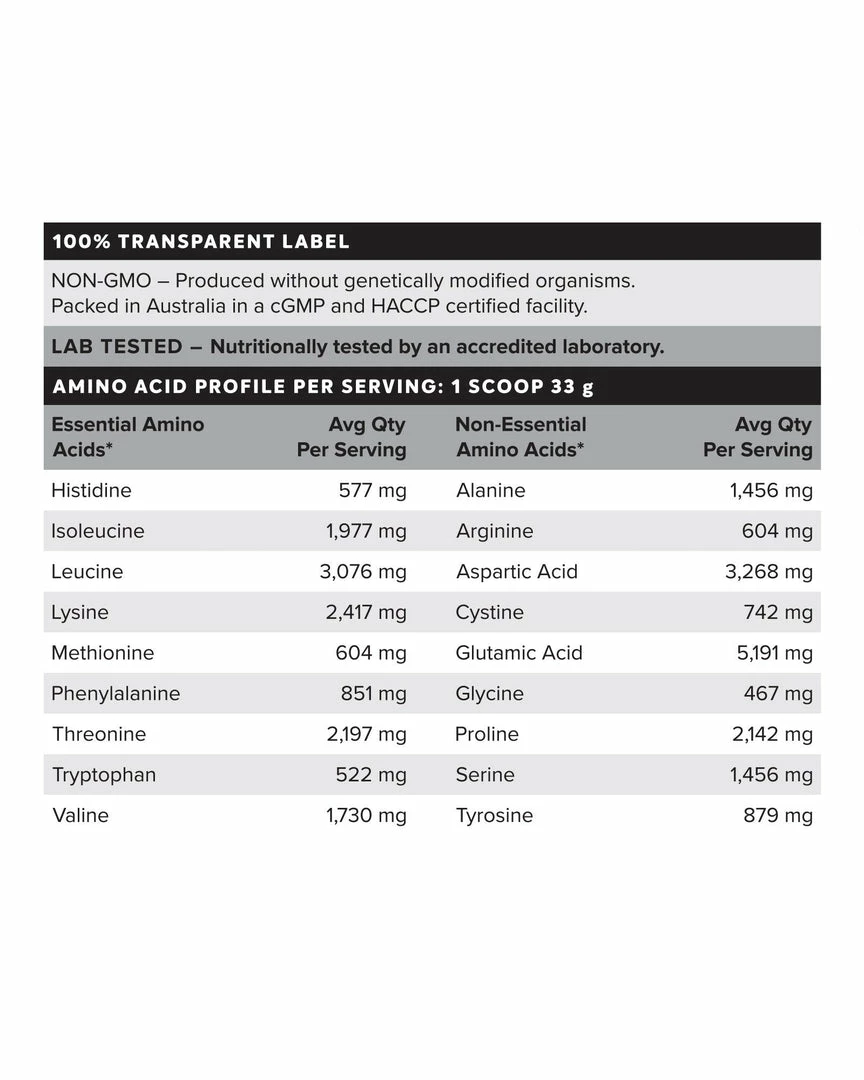 100% TRANSPARENT LABEL

NON-GMO – Produced without genetically modified organisms.
Packed in Australia in a cGMP and HACCP certified facility.

LAB TESTED – Nutritionally tested by an accredited laboratory.

AMINO ACID PROFILE PER SERVING: 1 SCOOP 33 g

| Essential Amino Acids* | Avg Qty Per Serving | Non-Essential Amino Acids* | Avg Qty Per Serving |
|---|---|---|---|
| Histidine | 577 mg | Alanine | 1,456 mg |
| Isoleucine | 1,977 mg | Arginine | 604 mg |
| Leucine | 3,076 mg | Aspartic Acid | 3,268 mg |
| Lysine | 2,417 mg | Cystine | 742 mg |
| Methionine | 604 mg | Glutamic Acid | 5,191 mg |
| Phenylalanine | 851 mg | Glycine | 467 mg |
| Threonine | 2,197 mg | Proline | 2,142 mg |
| Tryptophan | 522 mg | Serine | 1,456 mg |
| Valine | 1,730 mg | Tyrosine | 879 mg |